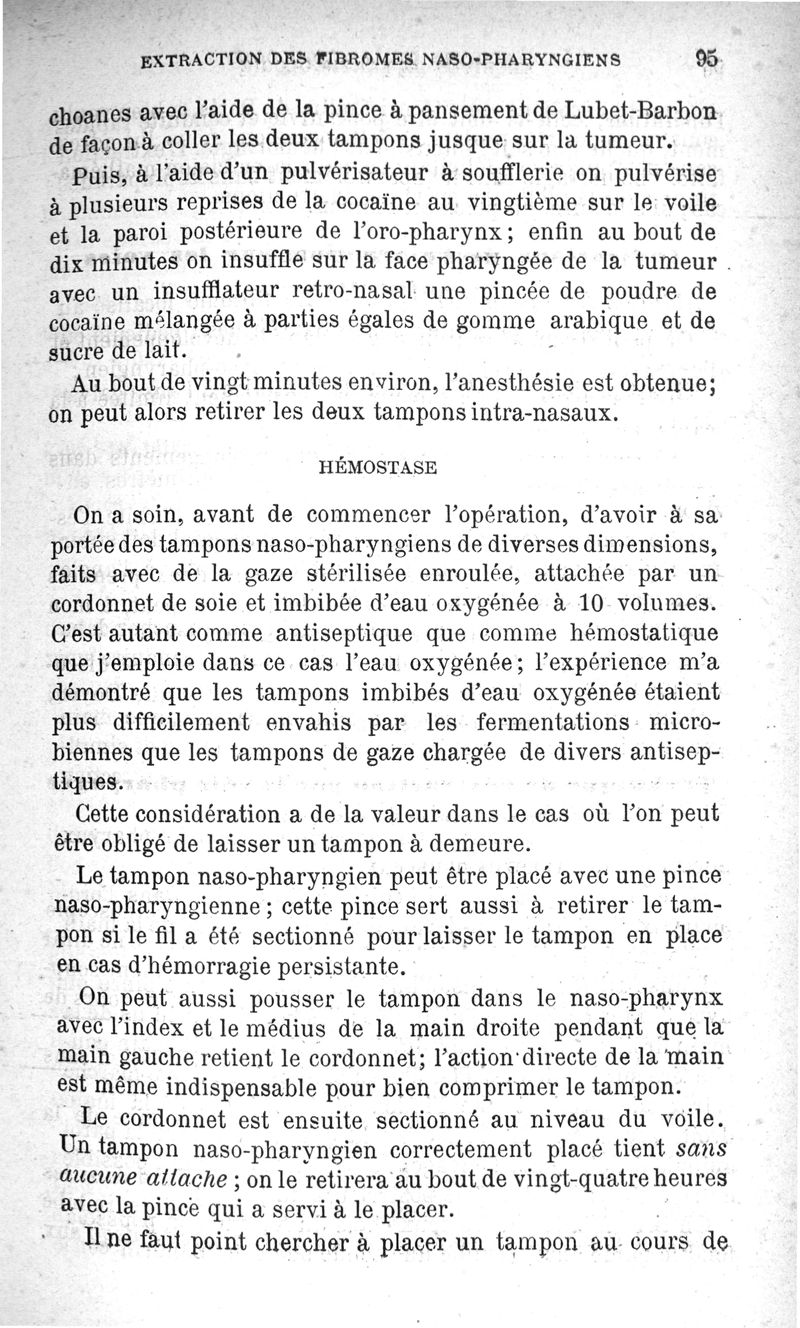 EXTRACTION DES FIBROMES NASO-PHARYNGIENS 95

choanes avec l'aide de la pince à pansement de Lubet-Barbon de façon à coller les deux tampons jusque sur la tumeur.

Puis, à l'aide d'un pulvérisateur à soufflerie on pulvérise à plusieurs reprises de la cocaïne au vingtième sur le voile et la paroi postérieure de l'oro-pharynx; enfin au bout de dix minutes on insuffle sur la face pharyngée de la tumeur avec un insufflateur retro-nasal une pincée de poudre de cocaïne mélangée à parties égales de gomme arabique et de sucre de lait.

Au bout de vingt minutes environ, l'anesthésie est obtenue; on peut alors retirer les deux tampons intra-nasaux.

HÉMOSTASE

On a soin, avant de commencer l'opération, d'avoir à sa portée des tampons naso-pharyngiens de diverses dimensions, faits avec de la gaze stérilisée enroulée, attachée par un cordonnet de soie et imbibée d'eau oxygénée à 10 volumes. C'est autant comme antiseptique que comme hémostatique que j'emploie dans ce cas l'eau oxygénée; l'expérience m'a démontré que les tampons imbibés d'eau oxygénée étaient plus difficilement envahis par les fermentations microbiennes que les tampons de gaze chargée de divers antiseptiques.

Cette considération a de la valeur dans le cas où l'on peut être obligé de laisser un tampon à demeure.

Le tampon naso-pharyngien peut être placé avec une pince naso-pharyngienne; cette pince sert aussi à retirer le tampon si le fil a été sectionné pour laisser le tampon en place en cas d'hémorragie persistante.

On peut aussi pousser le tampon dans le naso-pharynx avec l'index et le médius de la main droite pendant que la main gauche retient le cordonnet; l'action directe de la main est même indispensable pour bien comprimer le tampon.

Le cordonnet est ensuite sectionné au niveau du voile. Un tampon naso-pharyngien correctement placé tient sans aucune attache; on le retirera au bout de vingt-quatre heures avec la pince qui a servi à le placer.

Il ne faut point chercher à placer un tampon au cours de